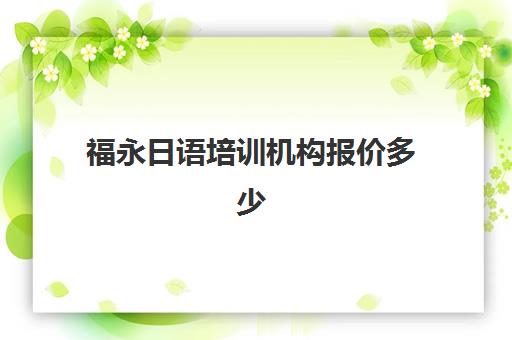 福永日语培训机构报价多少